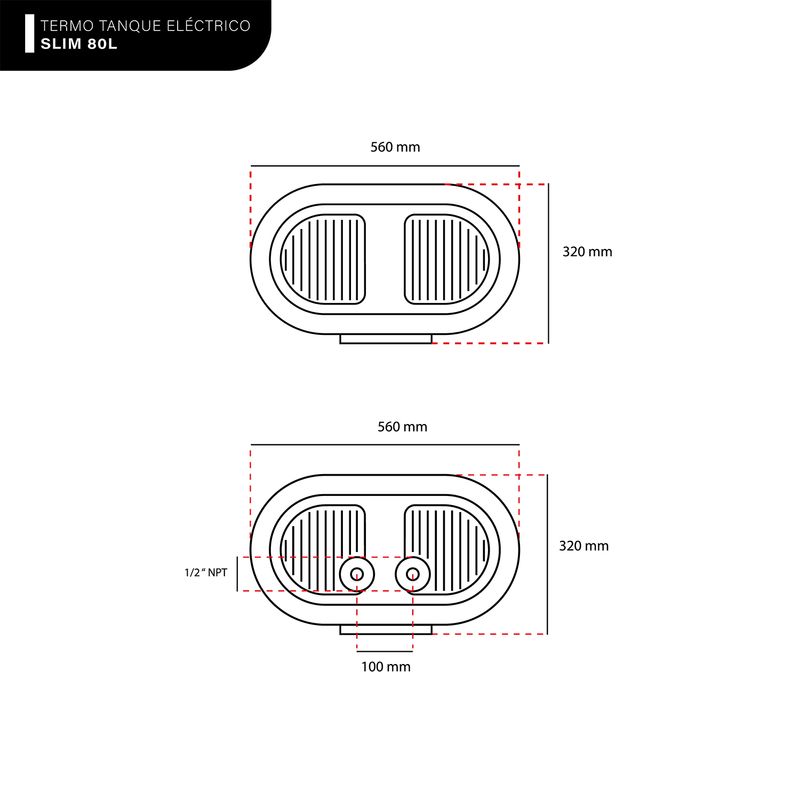 TERMO TANQUE ELÉCTRICO
SLIM 80L

560 mm

320 mm

560 mm

320 mm

1/2 " NPT

100 mm